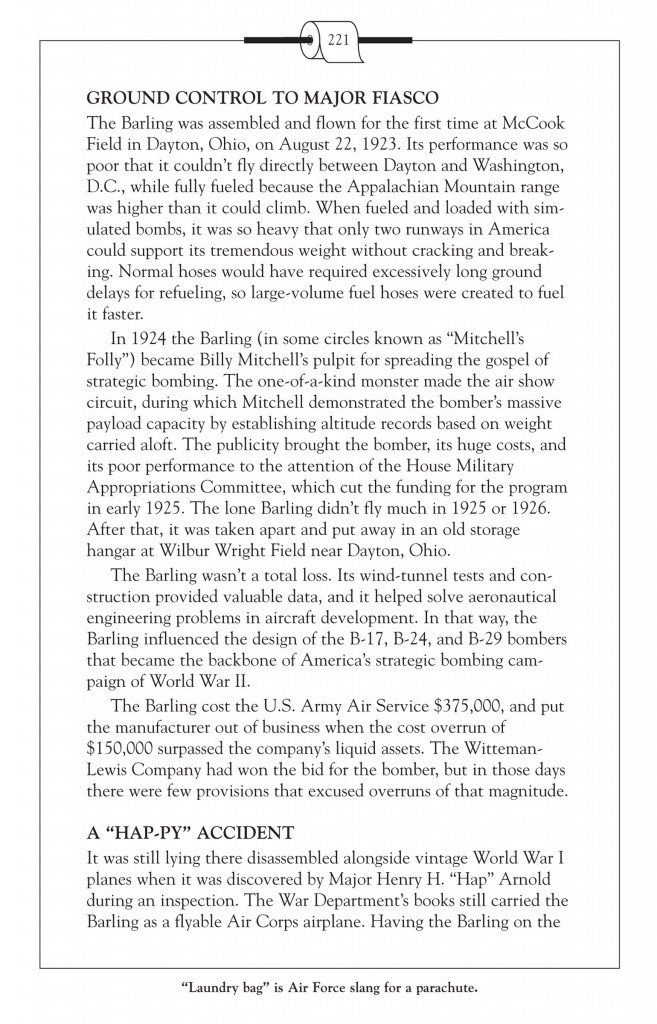 221

GROUND CONTROL TO MAJOR FIASCO

The Barling was assembled and flown for the first time at McCook Field in Dayton, Ohio, on August 22, 1923. Its performance was so poor that it couldn't fly directly between Dayton and Washington, D.C., while fully fueled because the Appalachian Mountain range was higher than it could climb. When fueled and loaded with simulated bombs, it was so heavy that only two runways in America could support its tremendous weight without cracking and breaking. Normal hoses would have required excessively long ground delays for refueling, so large-volume fuel hoses were created to fuel it faster.

In 1924 the Barling (in some circles known as "Mitchell's Folly") became Billy Mitchell's pulpit for spreading the gospel of strategic bombing. The one-of-a-kind monster made the air show circuit, during which Mitchell demonstrated the bomber's massive payload capacity by establishing altitude records based on weight carried aloft. The publicity brought the bomber, its huge costs, and its poor performance to the attention of the House Military Appropriations Committee, which cut the funding for the program in early 1925. The lone Barling didn't fly much in 1925 or 1926. After that, it was taken apart and put away in an old storage hangar at Wilbur Wright Field near Dayton, Ohio.

The Barling wasn't a total loss. Its wind-tunnel tests and construction provided valuable data, and it helped solve aeronautical engineering problems in aircraft development. In that way, the Barling influenced the design of the B-17, B-24, and B-29 bombers that became the backbone of America's strategic bombing campaign of World War II.

The Barling cost the U.S. Army Air Service $375,000, and put the manufacturer out of business when the cost overrun of $150,000 surpassed the company's liquid assets. The Witteman-Lewis Company had won the bid for the bomber, but in those days there were few provisions that excused overruns of that magnitude.

A "HAP-PY" ACCIDENT

It was still lying there disassembled alongside vintage World War I planes when it was discovered by Major Henry H. "Hap" Arnold during an inspection. The War Department's books still carried the Barling as a flyable Air Corps airplane. Having the Barling on the

"Laundry bag" is Air Force slang for a parachute.